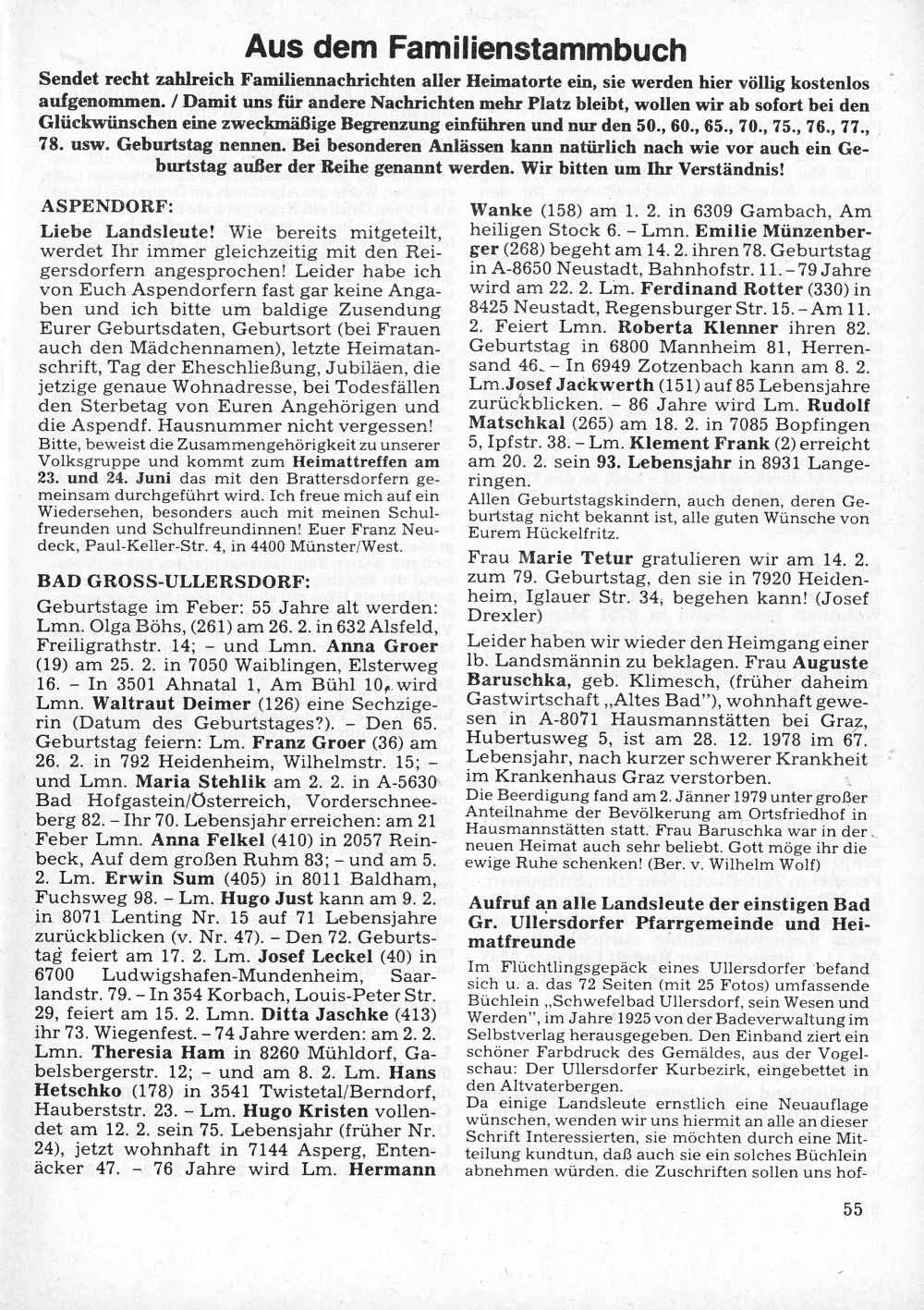 Aus dem Familienstammbuch

Sendet recht zahlreich Familiennachrichten aller Heimatorte ein, sie werden hier völlig kostenlos aufgenommen. / Damit uns für andere Nachrichten mehr Platz bleibt, wollen wir ab sofort bei den Glückwünschen eine zweckmäßige Begrenzung einführen und nur den 50., 60., 65., 70., 75., 76., 77., 78. usw. Geburtstag nennen. Bei besonderen Anlässen kann natürlich nach wie vor auch ein Geburtstag außer der Reihe genannt werden. Wir bitten um Ihr Verständnis!

ASPENDORF:

Liebe Landsleute! Wie bereits mitgeteilt, werdet Ihr immer gleichzeitig mit den Reigersdorfern angesprochen! Leider habe ich von Euch Aspendorfern fast gar keine Angaben und ich bitte um baldige Zusendung Eurer Geburtsdaten, Geburtsort (bei Frauen auch den Mädchennamen), letzte Heimatanschrift, Tag der Eheschließung, Jubiläen, die jetzige genaue Wohnadresse, bei Todesfällen den Sterbetag von Euren Angehörigen und die Aspendf. Hausnummer nicht vergessen! Bitte, beweist die Zusammengehörigkeit zu unserer Volksgruppe und kommt zum Heimattreffen am 23. und 24. Juni das mit den Brattersdorfern gemeinsam durchgeführt wird. Ich freue mich auf ein Wiedersehen, besonders auch mit meinen Schulfreunden und Schulfreundinnen! Euer Franz Neudeck, Paul-Keller-Str. 4, in 4400 Münster/West.

BAD GROSS-ULLERSDORF:

Geburtstage im Feber: 55 Jahre alt werden: Lmn. Olga Böhs, (261) am 26. 2. in 632 Alsfeld, Freiligrathstr. 14; – und Lmn. Anna Groer (19) am 25. 2. in 7050 Waiblingen, Elsterweg 16. – In 3501 Ahnatal 1, Am Bühl 10, wird Lmn. Waltraut Deimer (126) eine Sechzigerin (Datum des Geburtstages?). – Den 65. Geburtstag feiern: Lm. Franz Groer (36) am 26. 2. in 792 Heidenheim, Wilhelmstr. 15; – und Lmn. Maria Stehlik am 2. 2. in A-5630 Bad Hofgastein/Österreich, Vorderschneeberg 82. – Ihr 70. Lebensjahr erreichen: am 21 Feber Lmn. Anna Felkel (410) in 2057 Reinbeck, Auf dem großen Ruhm 83; – und am 5. 2. Lm. Erwin Sum (405) in 8011 Baldham, Fuchsweg 98. – Lm. Hugo Just kann am 9. 2. in 8071 Lenting Nr. 15 auf 71 Lebensjahre zurückblicken (v. Nr. 47). – Den 72. Geburtstag feiert am 17. 2. Lm. Josef Leckel (40) in 6700 Ludwigshafen-Mundenheim, Saarlandstr. 79. – In 354 Korbach, Louis-Peter Str. 29, feiert am 15. 2. Lmn. Ditta Jaschke (413) ihr 73. Wiegenfest. – 74 Jahre werden: am 2. 2. Lmn. Theresia Ham in 8260 Mühldorf, Gabelsbergerstr. 12; – und am 8. 2. Lm. Hans Hetschko (178) in 3541 Twistetal/Berndorf, Hauberststr. 23. – Lm. Hugo Kristen vollendet am 12. 2. sein 75. Lebensjahr (früher Nr. 24), jetzt wohnhaft in 7144 Asperg, Entenäcker 47. – 76 Jahre wird Lm. Hermann Wanke (158) am 1. 2. in 6309 Gambach, Am heiligen Stock 6. – Lmn. Emilie Münzenberger (268) begeht am 14. 2. ihren 78. Geburtstag in A-8650 Neustadt, Bahnhofstr. 11. – 79 Jahre wird am 22. 2. Lm. Ferdinand Rotter (330) in 8425 Neustadt, Regensburger Str. 15. – Am 11. 2. Feiert Lmn. Roberta Klenner ihren 82. Geburtstag in 6800 Mannheim 81, Herrensand 46. – In 6949 Zotzenbach kann am 8. 2. Lm. Josef Jackwerth (151) auf 85 Lebensjahre zurückblicken. – 86 Jahre wird Lm. Rudolf Matschkal (265) am 18. 2. in 7085 Bopfingen 5, Ipfstr. 38. – Lm. Klement Frank (2) erreicht am 20. 2. sein 93. Lebensjahr in 8931 Langeringen.
Allen Geburtstagskindern, auch denen, deren Geburtstag nicht bekannt ist, alle guten Wünsche von Eurem Hückelfritz.

Frau Marie Tetur gratulieren wir am 14. 2. zum 79. Geburtstag, den sie in 7920 Heidenheim, Iglauer Str. 34, begehen kann! (Josef Drexler)

Leider haben wir wieder den Heimgang einer lb. Landsmännin zu beklagen. Frau Auguste Baruschka, geb. Klimesch, (früher daheim Gastwirtschaft „Altes Bad"), wohnhaft gewesen in A-8071 Hausmannstätten bei Graz, Hubertusweg 5, ist am 28. 12. 1978 im 67. Lebensjahr, nach kurzer schwerer Krankheit im Krankenhaus Graz verstorben.
Die Beerdigung fand am 2. Jänner 1979 unter großer Anteilnahme der Bevölkerung am Ortsfriedhof in Hausmannstätten statt. Frau Baruschka war in der neuen Heimat auch sehr beliebt. Gott möge ihr die ewige Ruhe schenken! (Ber. v. Wilhelm Wolf)

Aufruf an alle Landsleute der einstigen Bad Gr. Ullersdorfer Pfarrgemeinde und Heimatfreunde

Im Flüchtlingsgepäck eines Ullersdorfer befand sich u. a. das 72 Seiten (mit 25 Fotos) umfassende Büchlein „Schwefelbad Ullersdorf, sein Wesen und Werden", im Jahre 1925 von der Badeverwaltung im Selbstverlag herausgegeben. Den Einband ziert ein schöner Farbdruck des Gemäldes, aus der Vogelschau: Der Ullersdorfer Kurbezirk, eingebettet in den Altvaterbergen.
Da einige Landsleute ernstlich eine Neuauflage wünschen, wenden wir uns hiermit an alle an dieser Schrift Interessierten, sie möchten durch eine Mitteilung kundtun, daß auch sie ein solches Büchlein abnehmen würden. die Zuschriften sollen uns hof-

55